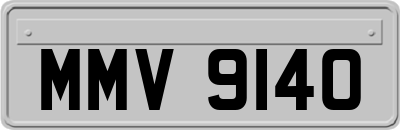 MMV 9140